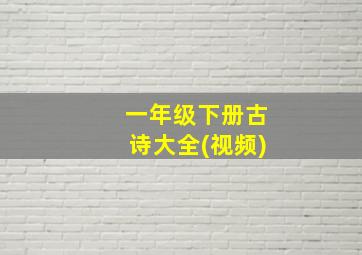 一年级下册古诗大全(视频)